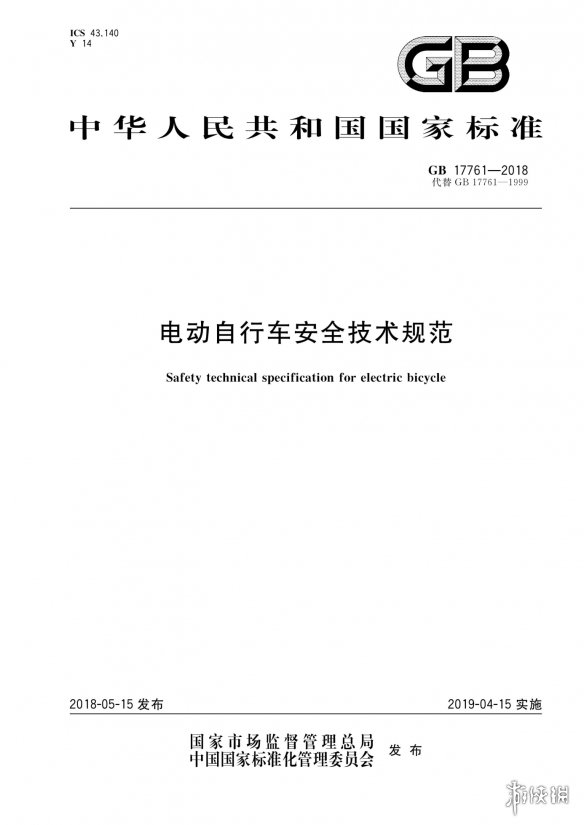 ICS 43.140
Y 14

GB

中华人民共和国国家标准

GB 17761—2018
代替 GB 17761—1999

电动自行车安全技术规范

Safety technical specification for electric bicycle

2018-05-15 发布

2019-04-15 实施

国家市场监督管理总局
中国国家标准化管理委员会 发布

游侠网